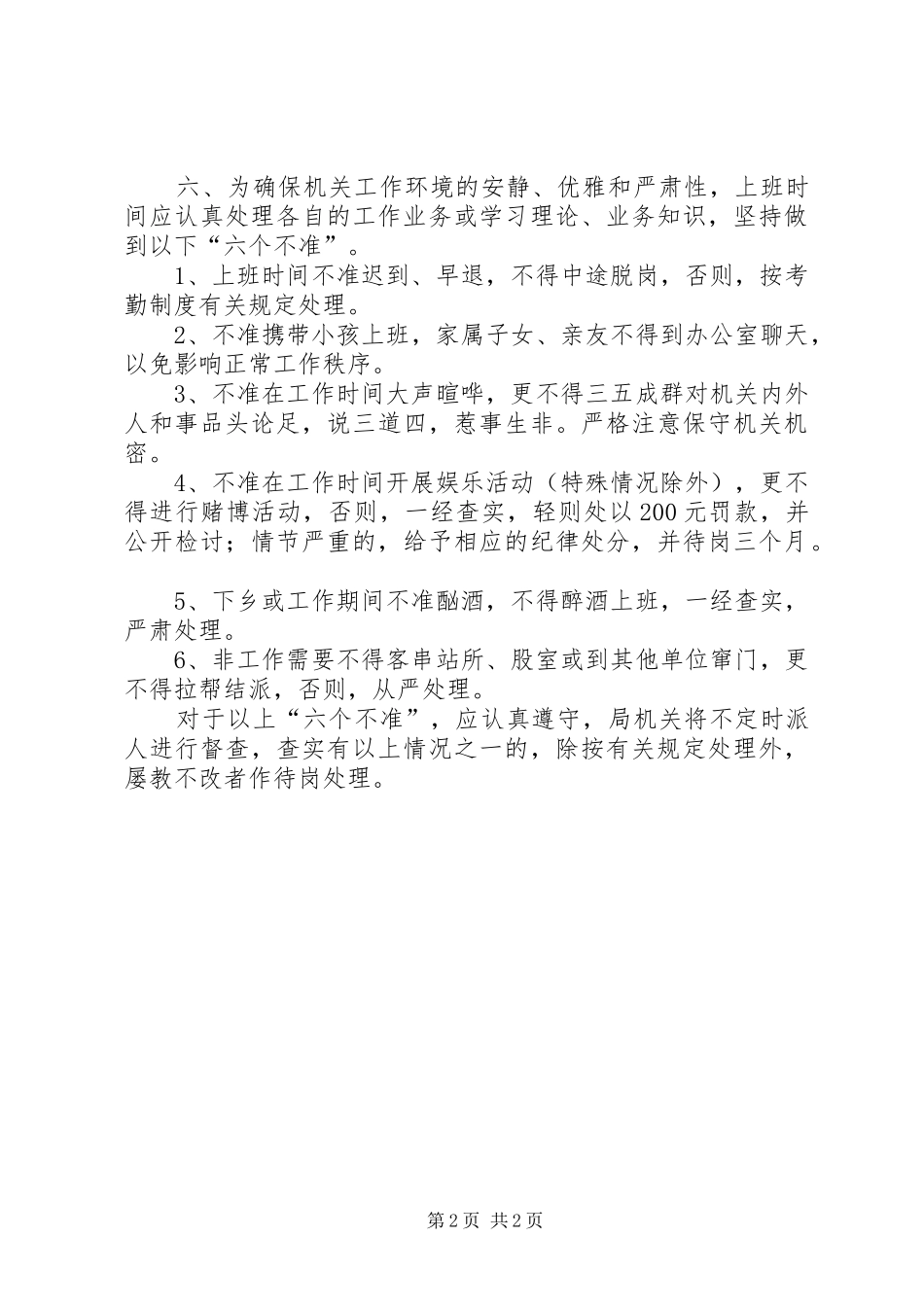 六、为确保机关工作环境的安静、优雅和严肃性，上班时间应认真处理各自的工作业务或学习理论、业务知识，坚持做到以下“六个不准”。

1、上班时间不准迟到、早退，不得中途脱岗，否则，按考勤制度有关规定处理。

2、不准携带小孩上班，家属子女、亲友不得到办公室聊天，以免影响正常工作秩序。

3、不准在工作时间大声喧哗，更不得三五成群对机关内外人和事品头论足，说三道四，惹事生非。严格注意保守机关机密。

4、不准在工作时间开展娱乐活动（特殊情况除外），更不得进行赌博活动，否则，一经查实，轻则处以200元罚款，并公开检讨；情节严重的，给予相应的纪律处分，并待岗三个月。

5、下乡或工作期间不准酗酒，不得醉酒上班，一经查实，严肃处理。

6、非工作需要不得客串站所、股室或到其他单位窜门，更不得拉帮结派，否则，从严处理。

对于以上“六个不准”，应认真遵守，局机关将不定时派人进行督查，查实有以上情况之一的，除按有关规定处理外，屡教不改者作待岗处理。

第2页 共2页